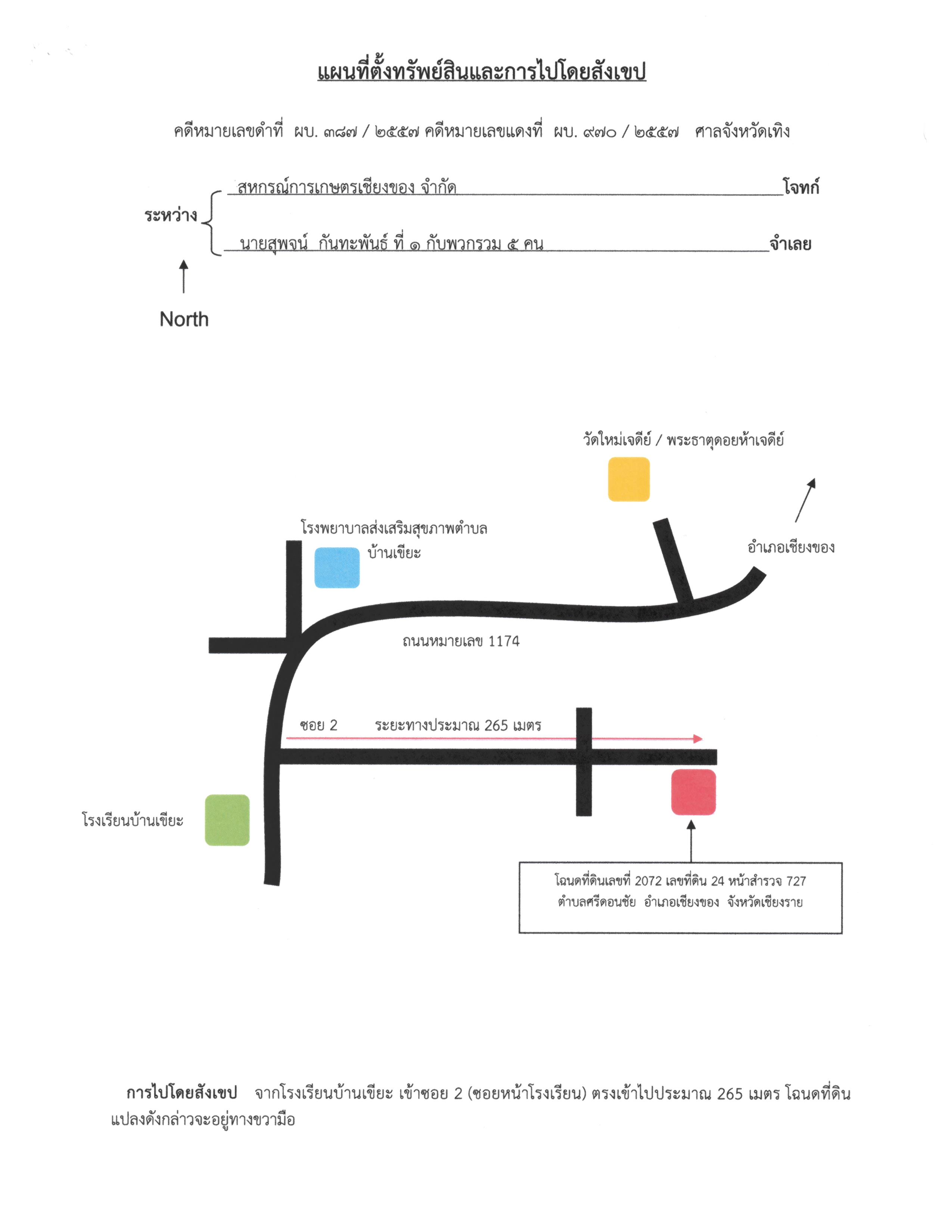 แผนที่ตั้งทรัพย์สินและการไปโดยสังเขป

คดีหมายเลขดำที่ ผบ. ๓๘๗ / ๒๕๕๗ คดีหมายเลขแดงที่ ผบ. ๙๗๐ / ๒๕๕๗ ศาลจังหวัดเทิง

ระหว่าง
สหกรณ์การเกษตรเชียงของ จำกัด โจทก์
นายสุพจน์ กันทะพันธ์ ที่ ๑ กับพวกรวม ๕ คน จำเลย

North

วัดใหม่เจดีย์ / พระธาตุดอยห้าเจดีย์

โรงพยาบาลส่งเสริมสุขภาพตำบล บ้านเขียะ

อำเภอเชียงของ

ถนนหมายเลข 1174

ซอย 2 ระยะทางประมาณ 265 เมตร

โรงเรียนบ้านเขียะ

โฉนดที่ดินเลขที่ 2072 เลขที่ดิน 24 หน้าสำรวจ 727
ตำบลศรีดอนชัย อำเภอเชียงของ จังหวัดเชียงราย

การไปโดยสังเขป จากโรงเรียนบ้านเขียะ เข้าซอย 2 (ซอยหน้าโรงเรียน) ตรงเข้าไปประมาณ 265 เมตร โฉนดที่ดินแปลงดังกล่าวจะอยู่ทางขวามือ